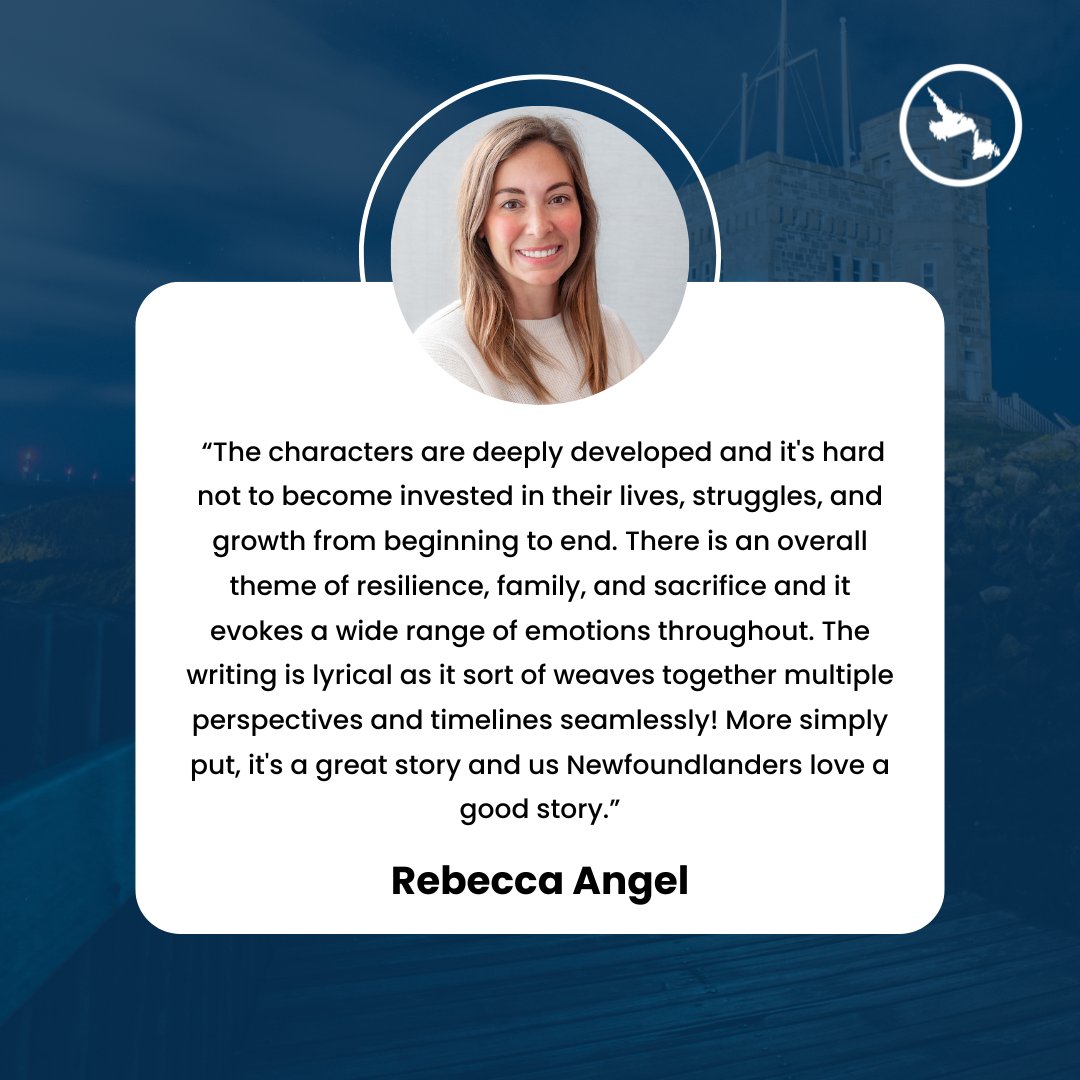 “The characters are deeply developed and it's hard not to become invested in their lives, struggles, and growth from beginning to end. There is an overall theme of resilience, family, and sacrifice and it evokes a wide range of emotions throughout. The writing is lyrical as it sort of weaves together multiple perspectives and timelines seamlessly! More simply put, it's a great story and us Newfoundlanders love a good story.”

Rebecca Angel